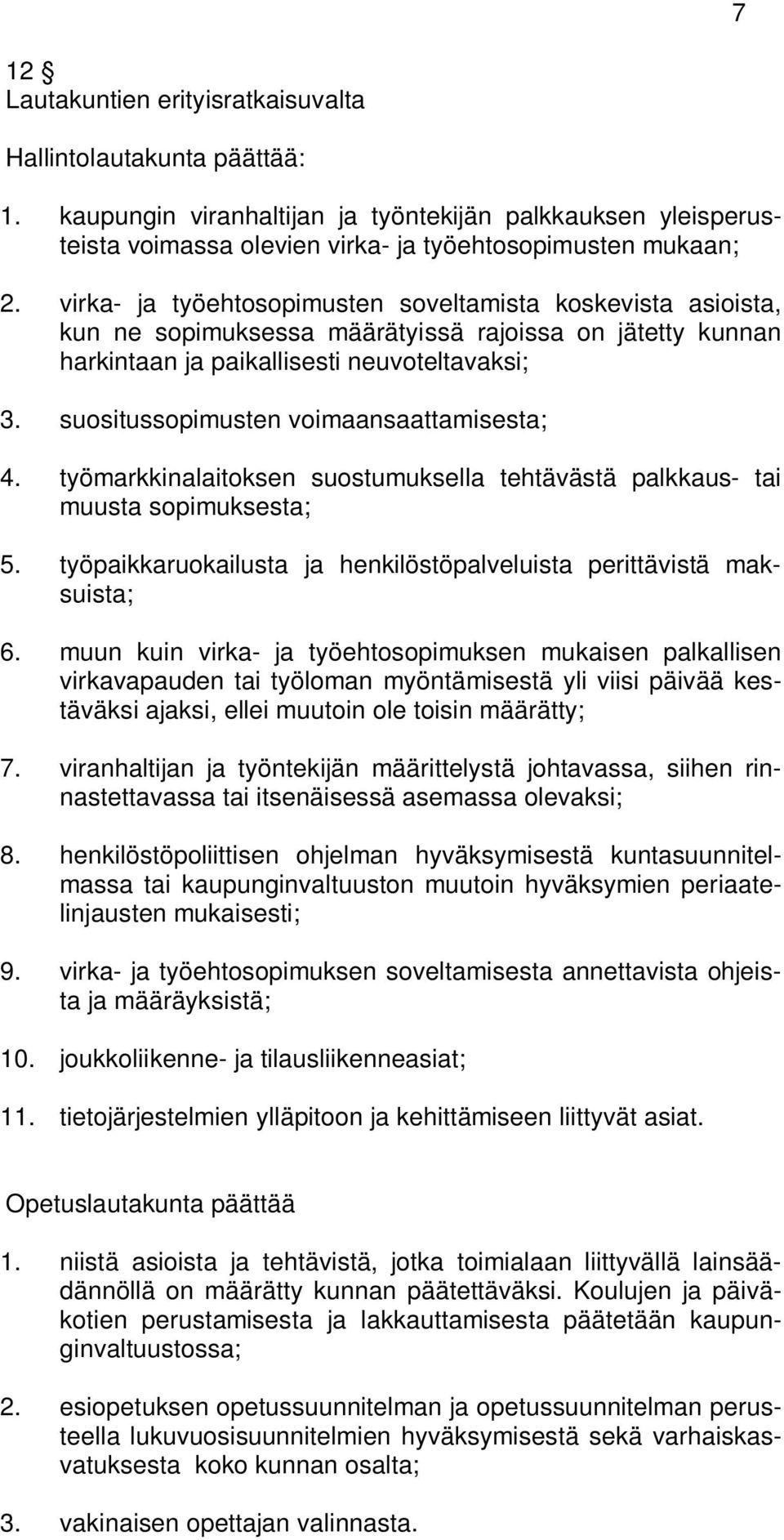 7

12 §
Lautakuntien erityisratkaisuvalta

Hallintolautakunta päättää:

1. kaupungin viranhaltijan ja työntekijän palkkauksen yleisperusteista voimassa olevien virka- ja työehtosopimusten mukaan;

2. virka- ja työehtosopimusten soveltamista koskevista asioista, kun ne sopimuksessa määrätyissä rajoissa on jätetty kunnan harkintaan ja paikallisesti neuvoteltavaksi;

3. suositussopimusten voimaansaattamisesta;

4. työmarkkinalaitoksen suostumuksella tehtävästä palkkaus- tai muusta sopimuksesta;

5. työpaikkaruokailusta ja henkilöstöpalveluista perittävistä maksuista;

6. muun kuin virka- ja työehtosopimuksen mukaisen palkallisen virkavapauden tai työloman myöntämisestä yli viisi päivää kestäväksi ajaksi, ellei muutoin ole toisin määrätty;

7. viranhaltijan ja työntekijän määrittelystä johtavassa, siihen rinnastettavassa tai itsenäisessä asemassa olevaksi;

8. henkilöstöpoliittisen ohjelman hyväksymisestä kuntasuunnitelmassa tai kaupunginvaltuuston muutoin hyväksymien periaatelinjausten mukaisesti;

9. virka- ja työehtosopimuksen soveltamisesta annettavista ohjeista ja määräyksistä;

10. joukkoliikenne- ja tilausliikenneasiat;

11. tietojärjestelmien ylläpitoon ja kehittämiseen liittyvät asiat.

Opetuslautakunta päättää

1. niistä asioista ja tehtävistä, jotka toimialaan liittyvällä lainsäädännöllä on määrätty kunnan päätettäväksi. Koulujen ja päiväkotien perustamisesta ja lakkauttamisesta päätetään kaupunginvaltuustossa;

2. esiopetuksen opetussuunnitelman ja opetussuunnitelman perusteella lukuvuosisuunnitelmien hyväksymisestä sekä varhaiskasvatuksesta koko kunnan osalta;

3. vakinaisen opettajan valinnasta.